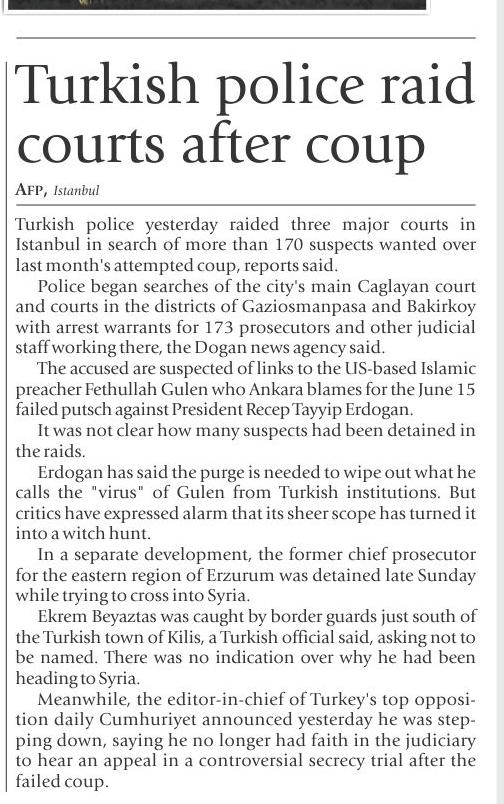 Turkish police raid courts after coup

AFP, Istanbul

Turkish police yesterday raided three major courts in Istanbul in search of more than 170 suspects wanted over last month's attempted coup, reports said.

Police began searches of the city's main Caglayan court and courts in the districts of Gaziosmanpasa and Bakirkoy with arrest warrants for 173 prosecutors and other judicial staff working there, the Dogan news agency said.

The accused are suspected of links to the US-based Islamic preacher Fethullah Gulen who Ankara blames for the June 15 failed putsch against President Recep Tayyip Erdogan.

It was not clear how many suspects had been detained in the raids.

Erdogan has said the purge is needed to wipe out what he calls the "virus" of Gulen from Turkish institutions. But critics have expressed alarm that its sheer scope has turned it into a witch hunt.

In a separate development, the former chief prosecutor for the eastern region of Erzurum was detained late Sunday while trying to cross into Syria.

Ekrem Beyaztas was caught by border guards just south of the Turkish town of Kilis, a Turkish official said, asking not to be named. There was no indication over why he had been heading to Syria.

Meanwhile, the editor-in-chief of Turkey's top opposition daily Cumhuriyet announced yesterday he was stepping down, saying he no longer had faith in the judiciary to hear an appeal in a controversial secrecy trial after the failed coup.